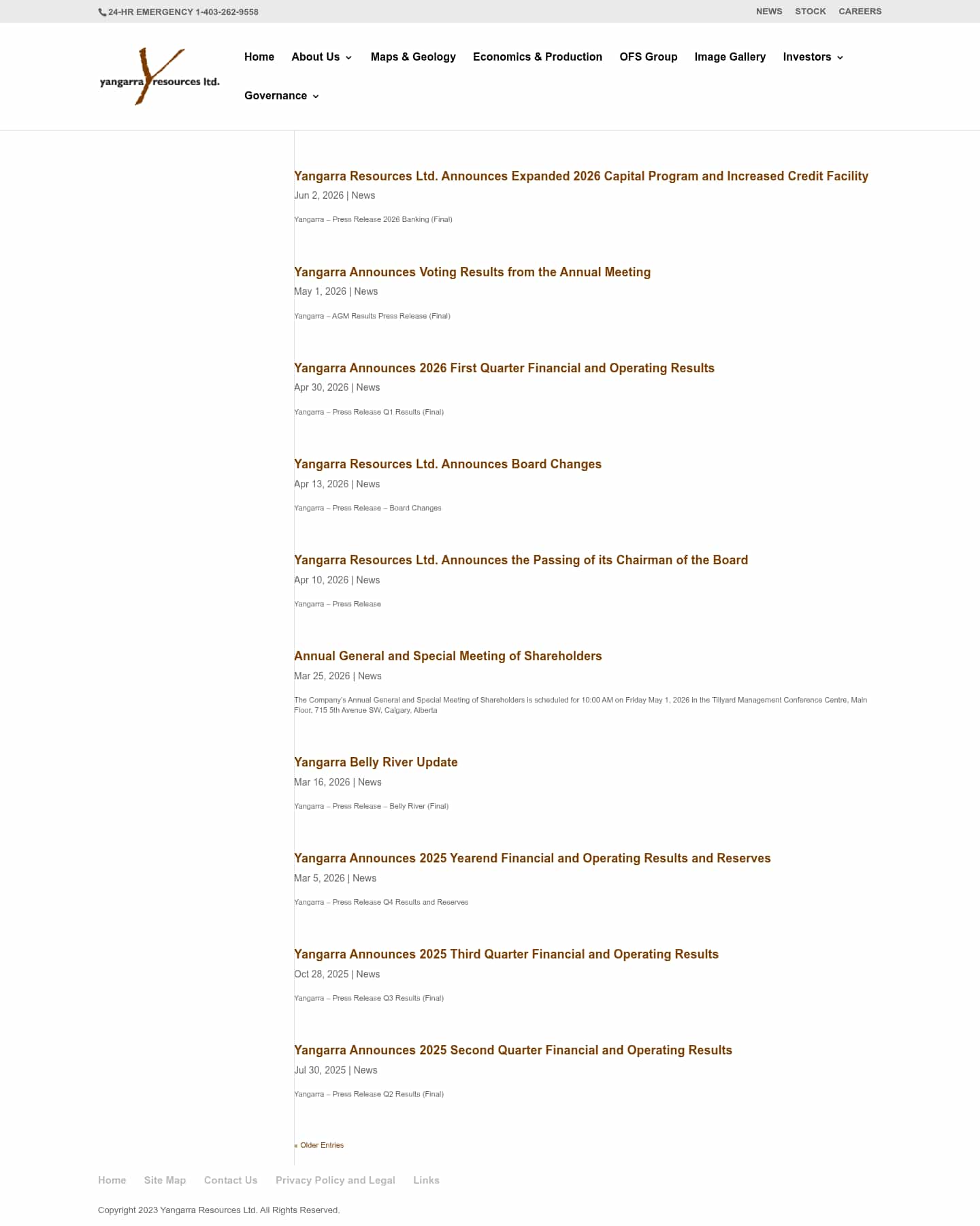 24-HR EMERGENCY 1-403-262-9558

NEWS STOCK CAREERS

yangarra resources ltd.

Home About Us Maps & Geology Economics & Production OFS Group Image Gallery Investors Governance

Yangarra Resources Ltd. Announces Expanded 2026 Capital Program and Increased Credit Facility
Jun 2, 2026 | News

Yangarra – Press Release 2026 Banking (Final)

Yangarra Announces Voting Results from the Annual Meeting
May 1, 2026 | News

Yangarra – AGM Results Press Release (Final)

Yangarra Announces 2026 First Quarter Financial and Operating Results
Apr 30, 2026 | News

Yangarra – Press Release Q1 Results (Final)

Yangarra Resources Ltd. Announces Board Changes
Apr 13, 2026 | News

Yangarra – Press Release – Board Changes

Yangarra Resources Ltd. Announces the Passing of its Chairman of the Board
Apr 10, 2026 | News

Yangarra – Press Release

Annual General and Special Meeting of Shareholders
Mar 25, 2026 | News

The Company's Annual General and Special Meeting of Shareholders is scheduled for 10:00 AM on Friday May 1, 2026 in the Tillyard Management Conference Centre, Main Floor, 715 5th Avenue SW, Calgary, Alberta

Yangarra Belly River Update
Mar 16, 2026 | News

Yangarra – Press Release – Belly River (Final)

Yangarra Announces 2025 Yearend Financial and Operating Results and Reserves
Mar 5, 2026 | News

Yangarra – Press Release Q4 Results and Reserves

Yangarra Announces 2025 Third Quarter Financial and Operating Results
Oct 28, 2025 | News

Yangarra – Press Release Q3 Results (Final)

Yangarra Announces 2025 Second Quarter Financial and Operating Results
Jul 30, 2025 | News

Yangarra – Press Release Q2 Results (Final)

« Older Entries

Home Site Map Contact Us Privacy Policy and Legal Links

Copyright 2023 Yangarra Resources Ltd. All Rights Reserved.